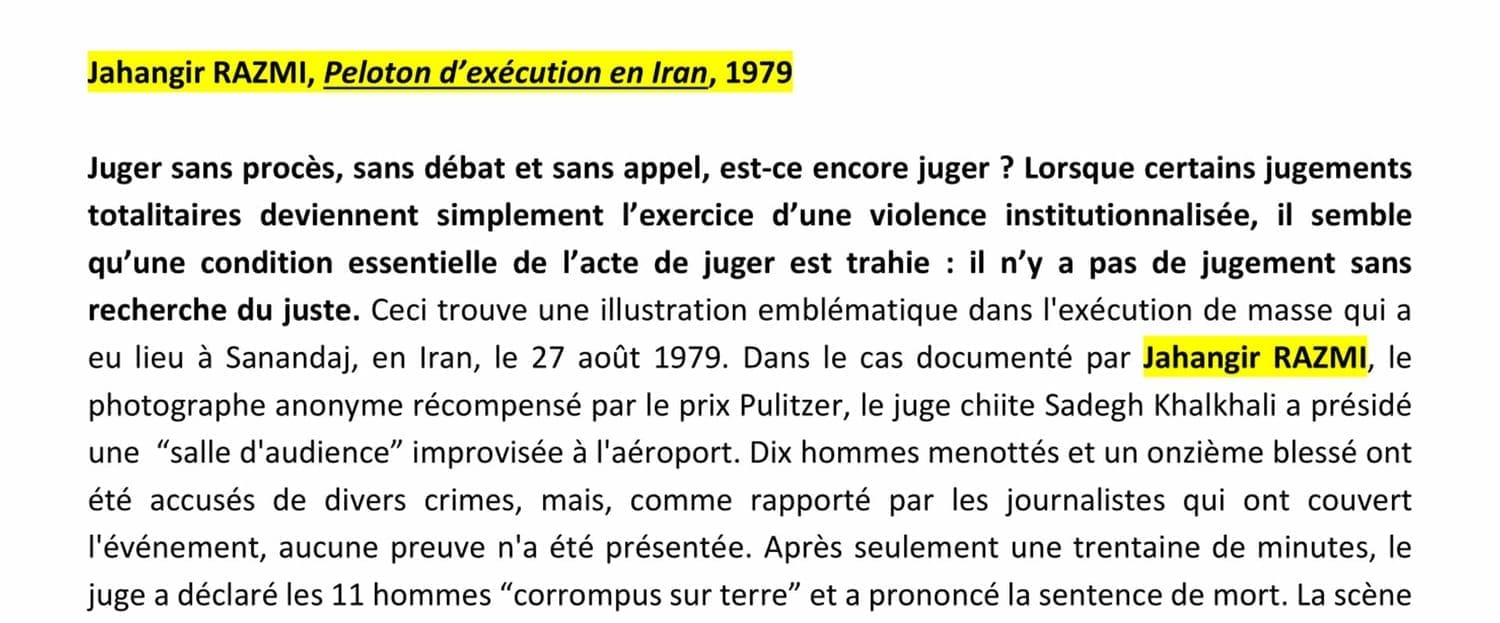 Jahangir RAZMI, Peloton d’exécution en Iran, 1979

Juger sans procès, sans débat et sans appel, est-ce encore juger ? Lorsque certains jugements totalitaires deviennent simplement l’exercice d’une violence institutionnalisée, il semble qu’une condition essentielle de l’acte de juger est trahie : il n’y a pas de jugement sans recherche du juste. Ceci trouve une illustration emblématique dans l'exécution de masse qui a eu lieu à Sanandaj, en Iran, le 27 août 1979. Dans le cas documenté par Jahangir RAZMI, le photographe anonyme récompensé par le prix Pulitzer, le juge chiite Sadegh Khalkhali a présidé une “salle d'audience” improvisée à l'aéroport. Dix hommes menottés et un onzième blessé ont été accusés de divers crimes, mais, comme rapporté par les journalistes qui ont couvert l'événement, aucune preuve n'a été présentée. Après seulement une trentaine de minutes, le juge a déclaré les 11 hommes “corrompus sur terre” et a prononcé la sentence de mort. La scène